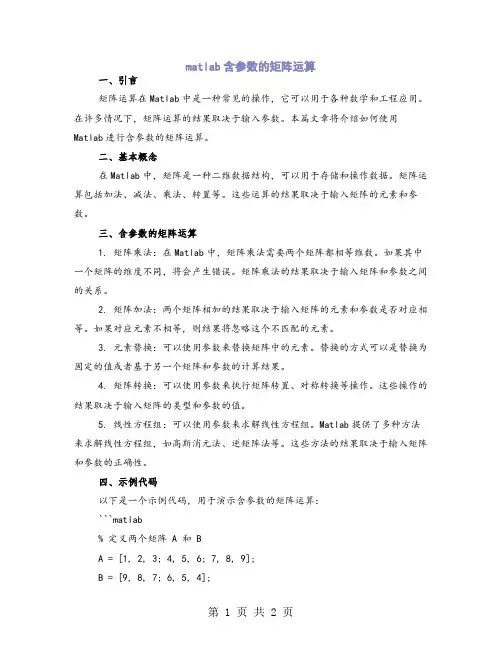 matlab 含参数的矩阵运算

一、引言

矩阵运算在 Matlab 中是一种常见的操作，它可以用于各种数学和工程应用。在许多情况下，矩阵运算的结果取决于输入参数。本篇文章将介绍如何使用 Matlab 进行含参数的矩阵运算。

二、基本概念

在 Matlab 中，矩阵是一种二维数据结构，可以用于存储和操作数据。矩阵运算包括加法、减法、乘法、转置等。这些运算的结果取决于输入矩阵的元素和参数。

三、含参数的矩阵运算

1. 矩阵乘法：在 Matlab 中，矩阵乘法需要两个矩阵都相等维数。如果其中一个矩阵的维度不同，将会产生错误。矩阵乘法的结果取决于输入矩阵和参数之间的关系。

2. 矩阵加法：两个矩阵相加的结果取决于输入矩阵的元素和参数是否对应相等。如果对应元素不相等，则结果将忽略这个不匹配的元素。

3. 元素替换：可以使用参数来替换矩阵中的元素。替换的方式可以是替换为固定的值或者基于另一个矩阵和参数的计算结果。

4. 矩阵转换：可以使用参数来执行矩阵转置、对称转换等操作。这些操作的结果取决于输入矩阵的类型和参数的值。

5. 线性方程组：可以使用参数来求解线性方程组。Matlab 提供了多种方法来求解线性方程组，如高斯消元法、逆矩阵法等。这些方法的结果取决于输入矩阵和参数的正确性。

四、示例代码

以下是一个示例代码，用于演示含参数的矩阵运算：

```matlab

% 定义两个矩阵 A 和 B

A = [1, 2, 3; 4, 5, 6; 7, 8, 9];

B = [9, 8, 7; 6, 5, 4];

第 1 页 共 2 页